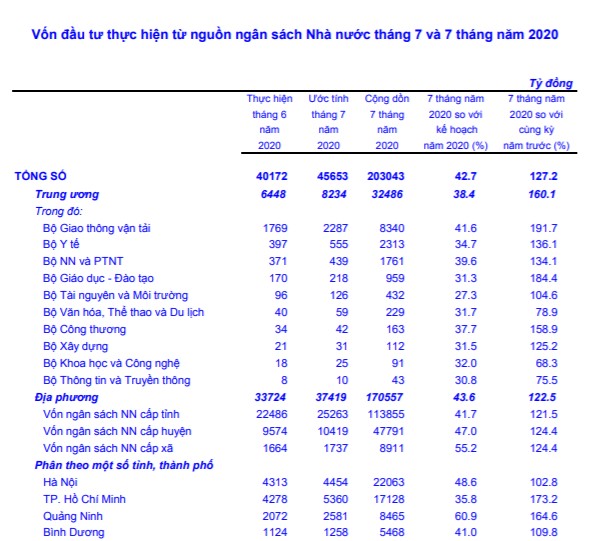 Vốn đầu tư thực hiện từ nguồn ngân sách Nhà nước tháng 7 và 7 tháng năm 2020

Tỷ đồng

| | Thực hiện tháng 6 năm 2020 | Ước tính tháng 7 năm 2020 | Cộng dồn 7 tháng năm 2020 | 7 tháng năm 2020 so với kế hoạch năm 2020 (%) | 7 tháng năm 2020 so với cùng kỳ năm trước (%) |
|---|---|---|---|---|---|
| TỔNG SỐ | 40172 | 45653 | 203043 | 42.7 | 127.2 |
| Trung ương | 6448 | 8234 | 32486 | 38.4 | 160.1 |
| Trong đó: | | | | | |
| Bộ Giao thông vận tải | 1769 | 2287 | 8340 | 41.6 | 191.7 |
| Bộ Y tế | 397 | 555 | 2313 | 34.7 | 136.1 |
| Bộ NN và PTNT | 371 | 439 | 1761 | 39.6 | 134.1 |
| Bộ Giáo dục - Đào tạo | 170 | 218 | 959 | 31.3 | 184.4 |
| Bộ Tài nguyên và Môi trường | 96 | 126 | 432 | 27.3 | 104.6 |
| Bộ Văn hóa, Thể thao và Du lịch | 40 | 59 | 229 | 31.7 | 78.9 |
| Bộ Công thương | 34 | 42 | 163 | 37.7 | 158.9 |
| Bộ Xây dựng | 21 | 31 | 112 | 31.5 | 125.2 |
| Bộ Khoa học và Công nghệ | 18 | 25 | 91 | 32.0 | 68.3 |
| Bộ Thông tin và Truyền thông | 8 | 10 | 43 | 30.8 | 75.5 |
| Địa phương | 33724 | 37419 | 170557 | 43.6 | 122.5 |
| Vốn ngân sách NN cấp tỉnh | 22486 | 25263 | 113855 | 41.7 | 121.5 |
| Vốn ngân sách NN cấp huyện | 9574 | 10419 | 47791 | 47.0 | 124.4 |
| Vốn ngân sách NN cấp xã | 1664 | 1737 | 8911 | 55.2 | 124.4 |
| Phân theo một số tỉnh, thành phố | | | | | |
| Hà Nội | 4313 | 4454 | 22063 | 48.6 | 102.8 |
| TP. Hồ Chí Minh | 4278 | 5360 | 17128 | 35.8 | 173.2 |
| Quảng Ninh | 2072 | 2581 | 8465 | 60.9 | 164.6 |
| Bình Dương | 1124 | 1258 | 5468 | 41.0 | 109.8 |